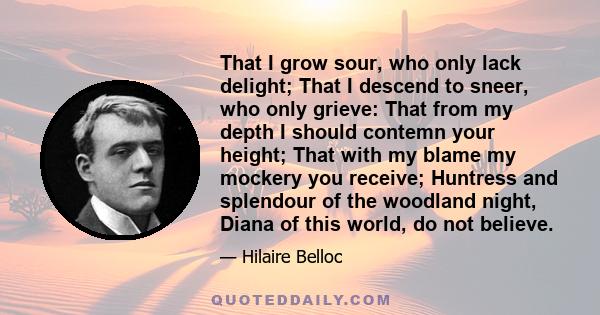 That I grow sour, who only lack delight; That I descend to sneer, who only grieve: That from my depth I should contemn your height; That with my blame my mockery you receive; Huntress and splendour of the woodland night, Diana of this world, do not believe.

— Hilaire Belloc

QUOTEDDAILY.COM